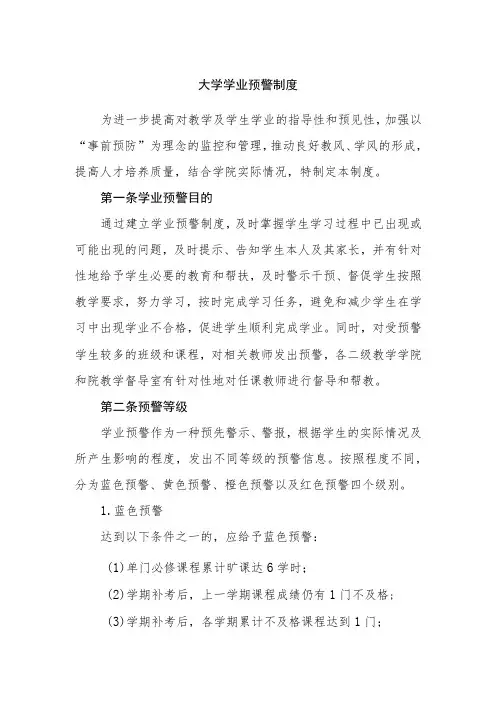 大学学业预警制度

为进一步提高对教学及学生学业的指导性和预见性，加强以“事前预防”为理念的监控和管理，推动良好教风、学风的形成，提高人才培养质量，结合学院实际情况，特制定本制度。

第一条学业预警目的

通过建立学业预警制度，及时掌握学生学习过程中已出现或可能出现的问题，及时提示、告知学生本人及其家长，并有针对性地给予学生必要的教育和帮扶，及时警示干预、督促学生按照教学要求，努力学习，按时完成学习任务，避免和减少学生在学习中出现学业不合格，促进学生顺利完成学业。同时，对受预警学生较多的班级和课程，对相关教师发出预警，各二级教学学院和院教学督导室有针对性地对任课教师进行督导和帮教。

第二条预警等级

学业预警作为一种预先警示、警报，根据学生的实际情况及所产生影响的程度，发出不同等级的预警信息。按照程度不同，分为蓝色预警、黄色预警、橙色预警以及红色预警四个级别。

1.蓝色预警

达到以下条件之一的，应给予蓝色预警：

(1)单门必修课程累计旷课达6学时；

(2)学期补考后，上一学期课程成绩仍有1门不及格；

(3)学期补考后，各学期累计不及格课程达到1门；